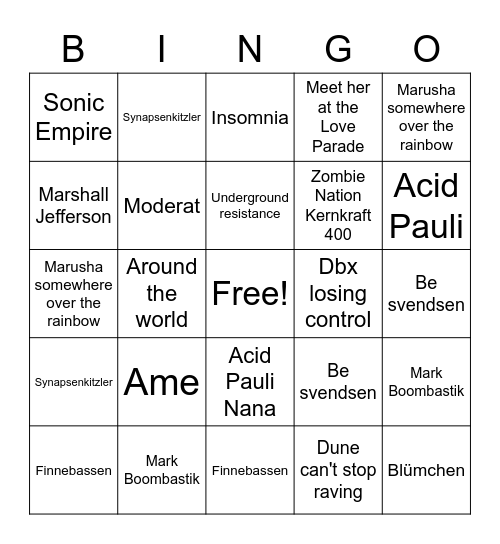 | B | I | N | G | O |
|---|---|---|---|---|
| Sonic Empire | Synapsenkitzler | Insomnia | Meet her at the Love Parade | Marusha somewhere over the rainbow |
| Marshall Jefferson | Moderat | Underground resistance | Zombie Nation Kernkraft 400 | Acid Pauli |
| Marusha somewhere over the rainbow | Around the world | Free! | Dbx losing control | Be svendsen |
| Synapsenkitzler | Ame | Acid Pauli Nana | Be svendsen | Mark Boombastik |
| Finnebassen | Mark Boombastik | Finnebassen | Dune can't stop raving | Blümchen |